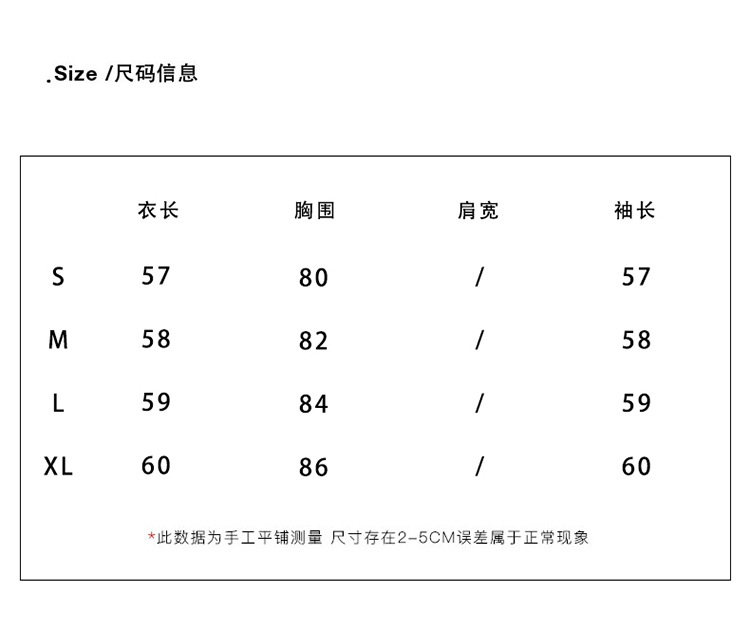 .Size /尺码信息

| | 衣长 | 胸围 | 肩宽 | 袖长 |
|---|---|---|---|---|
| S | 57 | 80 | / | 57 |
| M | 58 | 82 | / | 58 |
| L | 59 | 84 | / | 59 |
| XL | 60 | 86 | / | 60 |

*此数据为手工平铺测量 尺寸存在2-5CM误差属于正常现象